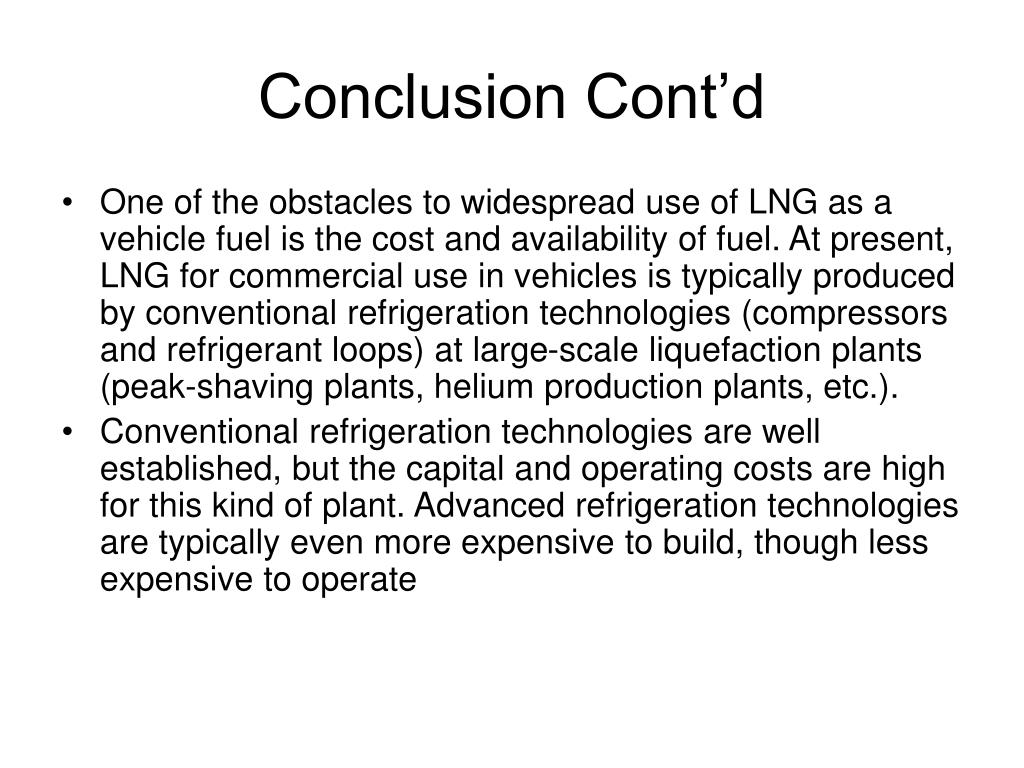 Conclusion Cont’d

• One of the obstacles to widespread use of LNG as a vehicle fuel is the cost and availability of fuel. At present, LNG for commercial use in vehicles is typically produced by conventional refrigeration technologies (compressors and refrigerant loops) at large-scale liquefaction plants (peak-shaving plants, helium production plants, etc.).
• Conventional refrigeration technologies are well established, but the capital and operating costs are high for this kind of plant. Advanced refrigeration technologies are typically even more expensive to build, though less expensive to operate